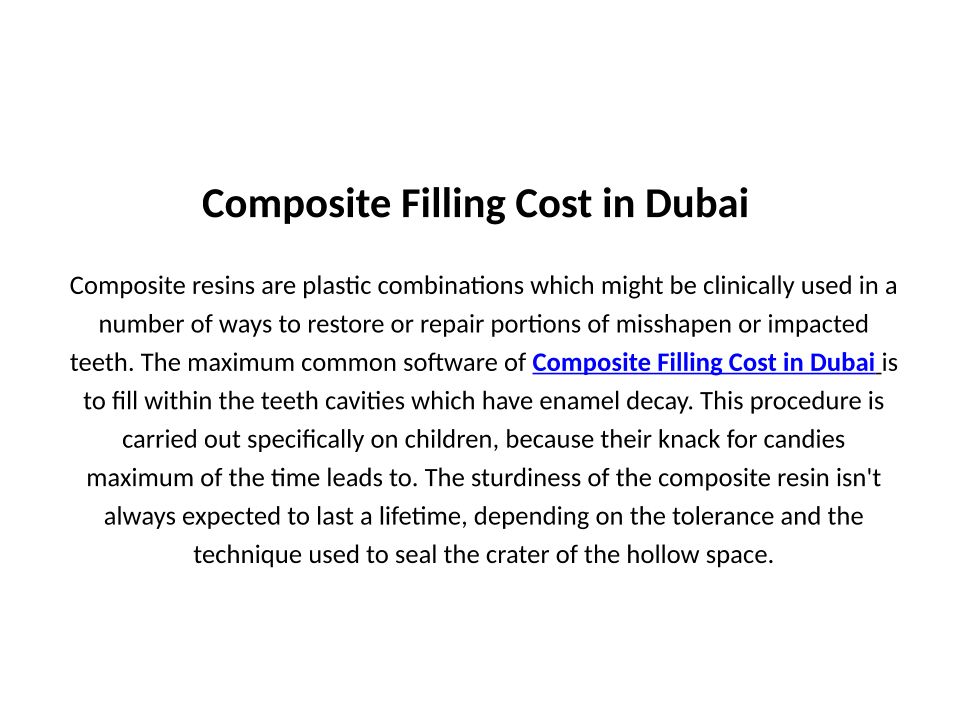 Composite Filling Cost in Dubai

Composite resins are plastic combinations which might be clinically used in a number of ways to restore or repair portions of misshapen or impacted teeth. The maximum common software of Composite Filling Cost in Dubai is to fill within the teeth cavities which have enamel decay. This procedure is carried out specifically on children, because their knack for candies maximum of the time leads to. The sturdiness of the composite resin isn't always expected to last a lifetime, depending on the tolerance and the technique used to seal the crater of the hollow space.